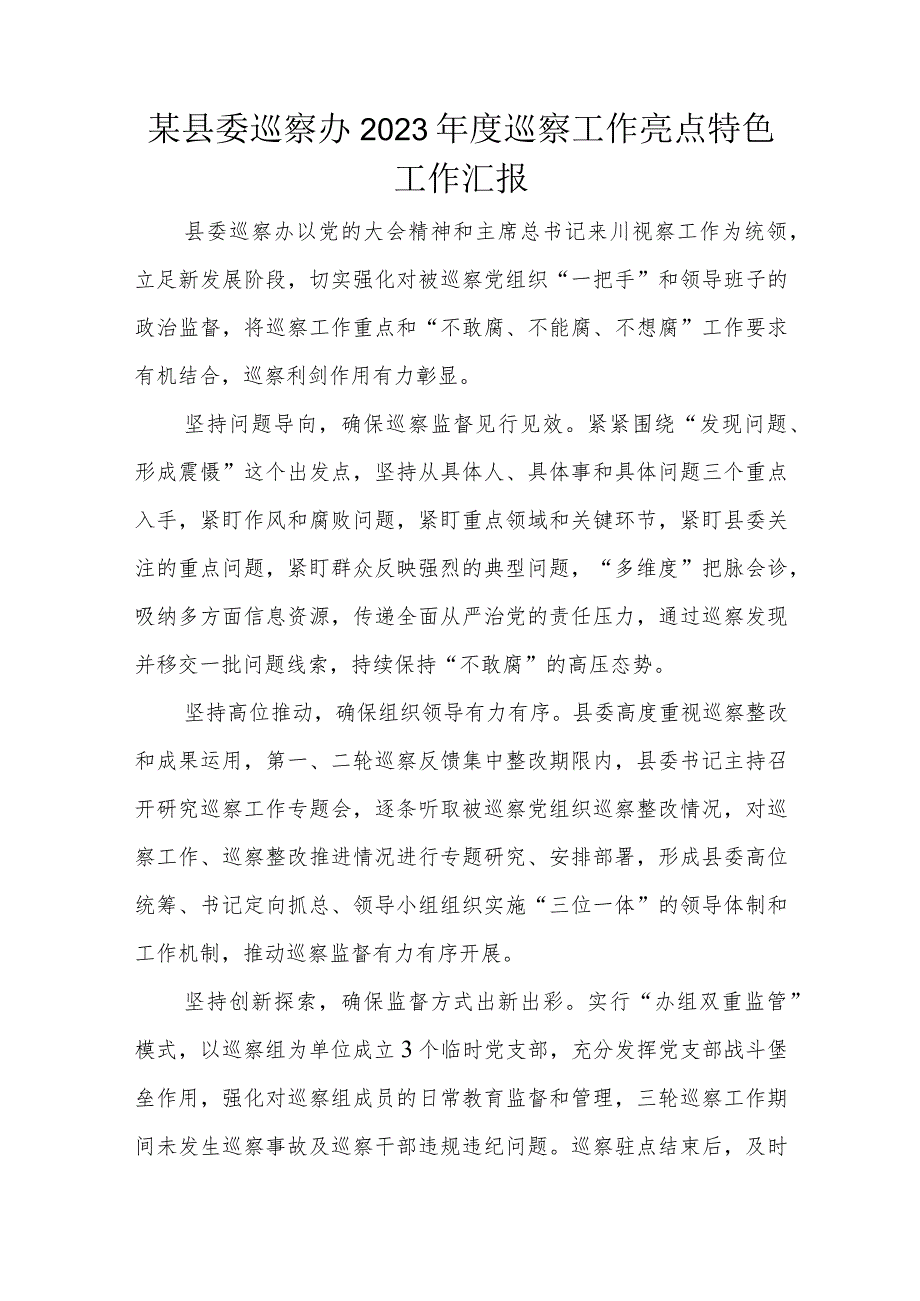 某县委巡察办2023年度巡察工作亮点特色工作汇报

县委巡察办以党的大会精神和主席总书记来川视察工作为统领，立足新发展阶段，切实强化对被巡察党组织“一把手”和领导班子的政治监督，将巡察工作重点和“不敢腐、不能腐、不想腐”工作要求有机结合，巡察利剑作用有力彰显。

坚持问题导向，确保巡察监督见行见效。紧紧围绕“发现问题、形成震慑”这个出发点，坚持从具体人、具体事和具体问题三个重点入手，紧盯作风和腐败问题，紧盯重点领域和关键环节，紧盯县委关注的重点问题，紧盯群众反映强烈的典型问题，“多维度”把脉会诊，吸纳多方面信息资源，传递全面从严治党的责任压力，通过巡察发现并移交一批问题线索，持续保持“不敢腐”的高压态势。

坚持高位推动，确保组织领导有力有序。县委高度重视巡察整改和成果运用，第一、二轮巡察反馈集中整改期限内，县委书记主持召开研究巡察工作专题会，逐条听取被巡察党组织巡察整改情况，对巡察工作、巡察整改推进情况进行专题研究、安排部署，形成县委高位统筹、书记定向抓总、领导小组组织实施“三位一体”的领导体制和工作机制，推动巡察监督有力有序开展。

坚持创新探索，确保监督方式出新出彩。实行“办组双重监管”模式，以巡察组为单位成立3个临时党支部，充分发挥党支部战斗堡垒作用，强化对巡察组成员的日常教育监督和管理，三轮巡察工作期间未发生巡察事故及巡察干部违规违纪问题。巡察驻点结束后，及时